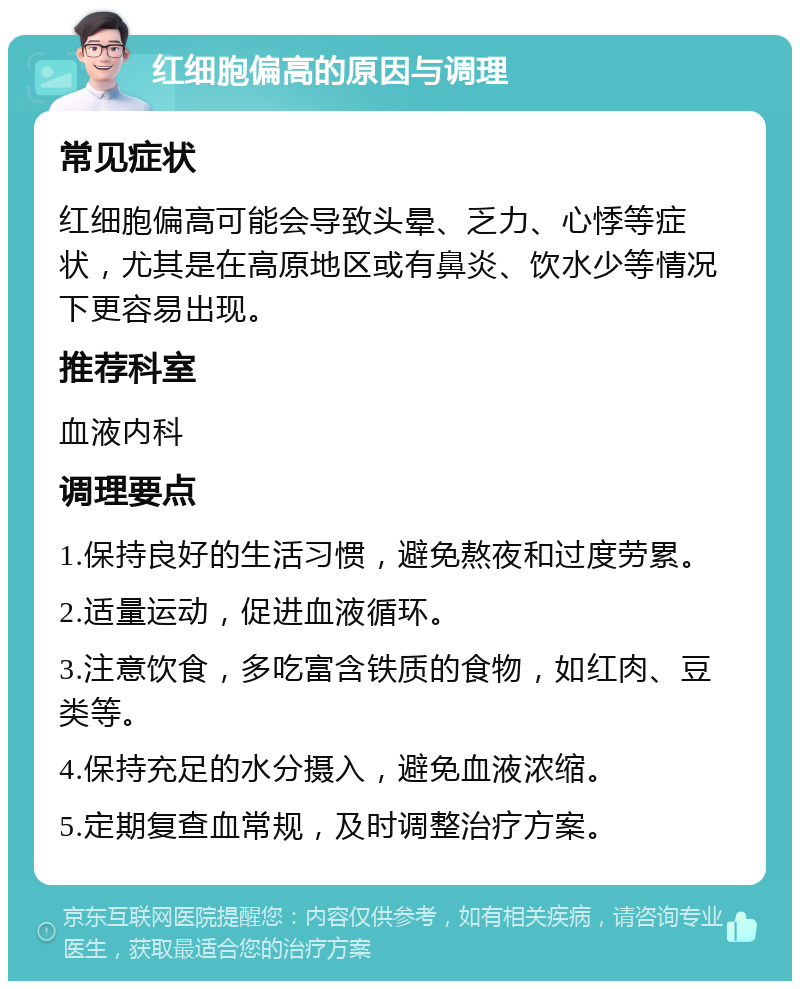 红细胞偏高的原因与调理

常见症状

红细胞偏高可能会导致头晕、乏力、心悸等症状，尤其是在高原地区或有鼻炎、饮水少等情况下更容易出现。

推荐科室

血液内科

调理要点

1.保持良好的生活习惯，避免熬夜和过度劳累。

2.适量运动，促进血液循环。

3.注意饮食，多吃富含铁质的食物，如红肉、豆类等。

4.保持充足的水分摄入，避免血液浓缩。

5.定期复查血常规，及时调整治疗方案。

京东互联网医院提醒您：内容仅供参考，如有相关疾病，请咨询专业医生，获取最适合您的治疗方案